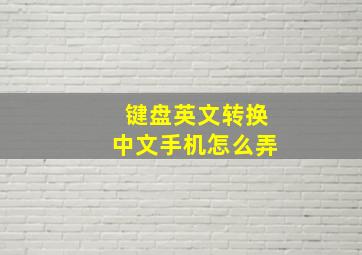 键盘英文转换
中文手机怎么弄